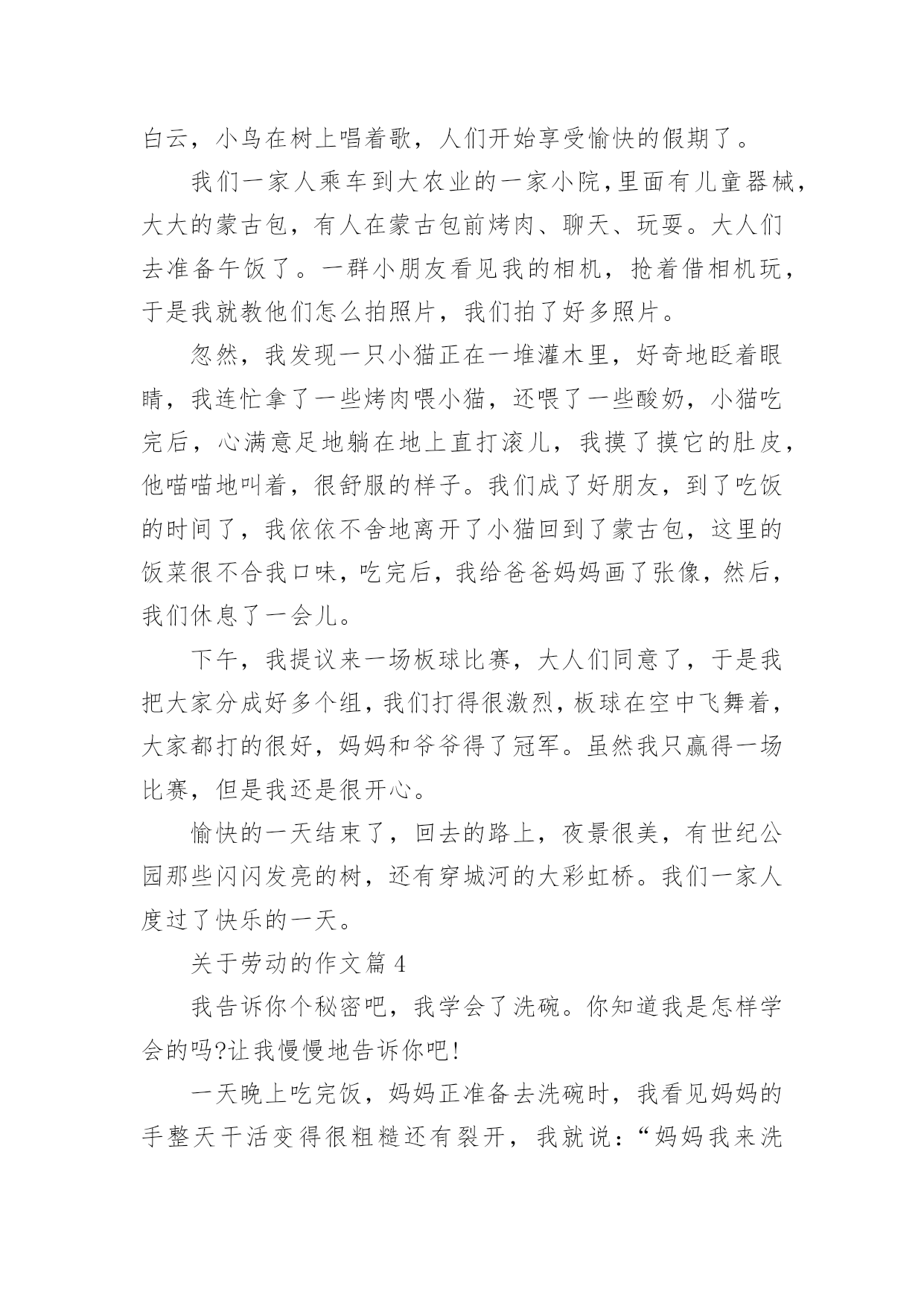 白云，小鸟在树上唱着歌，人们开始享受愉快的假期了。

我们一家人乘车到大农业的一家小院，里面有儿童器械，大大的蒙古包，有人在蒙古包前烤肉、聊天、玩耍。大人们去准备午饭了。一群小朋友看见我的相机，抢着借相机玩，于是我就教他们怎么拍照片，我们拍了好多照片。

忽然，我发现一只小猫正在一堆灌木里，好奇地眨着眼睛，我连忙拿了一些烤肉喂小猫，还喂了一些酸奶，小猫吃完后，心满意足地躺在地上直打滚儿，我摸了摸它的肚皮，他喵喵地叫着，很舒服的样子。我们成了好朋友，到了吃饭的时间了，我依依不舍地离开了小猫回到了蒙古包，这里的饭菜很不合我口味，吃完后，我给爸爸妈妈画了张像，然后，我们休息了一会儿。

下午，我提议来一场板球比赛，大人们同意了，于是我把大家分成好多个组，我们打得很激烈，板球在空中飞舞着，大家都打的很好，妈妈和爷爷得了冠军。虽然我只赢得一场比赛，但是我还是很开心。

愉快的一天结束了，回去的路上，夜景很美，有世纪公园那些闪闪发亮的树，还有穿城河的大彩虹桥。我们一家人度过了快乐的一天。

关于劳动的作文篇 4

我告诉你个秘密吧，我学会了洗碗。你知道我是怎样学会的吗?让我慢慢地告诉你吧!

一天晚上吃完饭，妈妈正准备去洗碗时，我看见妈妈的手整天干活变得很粗糙还有裂开，我就说：“妈妈我来洗